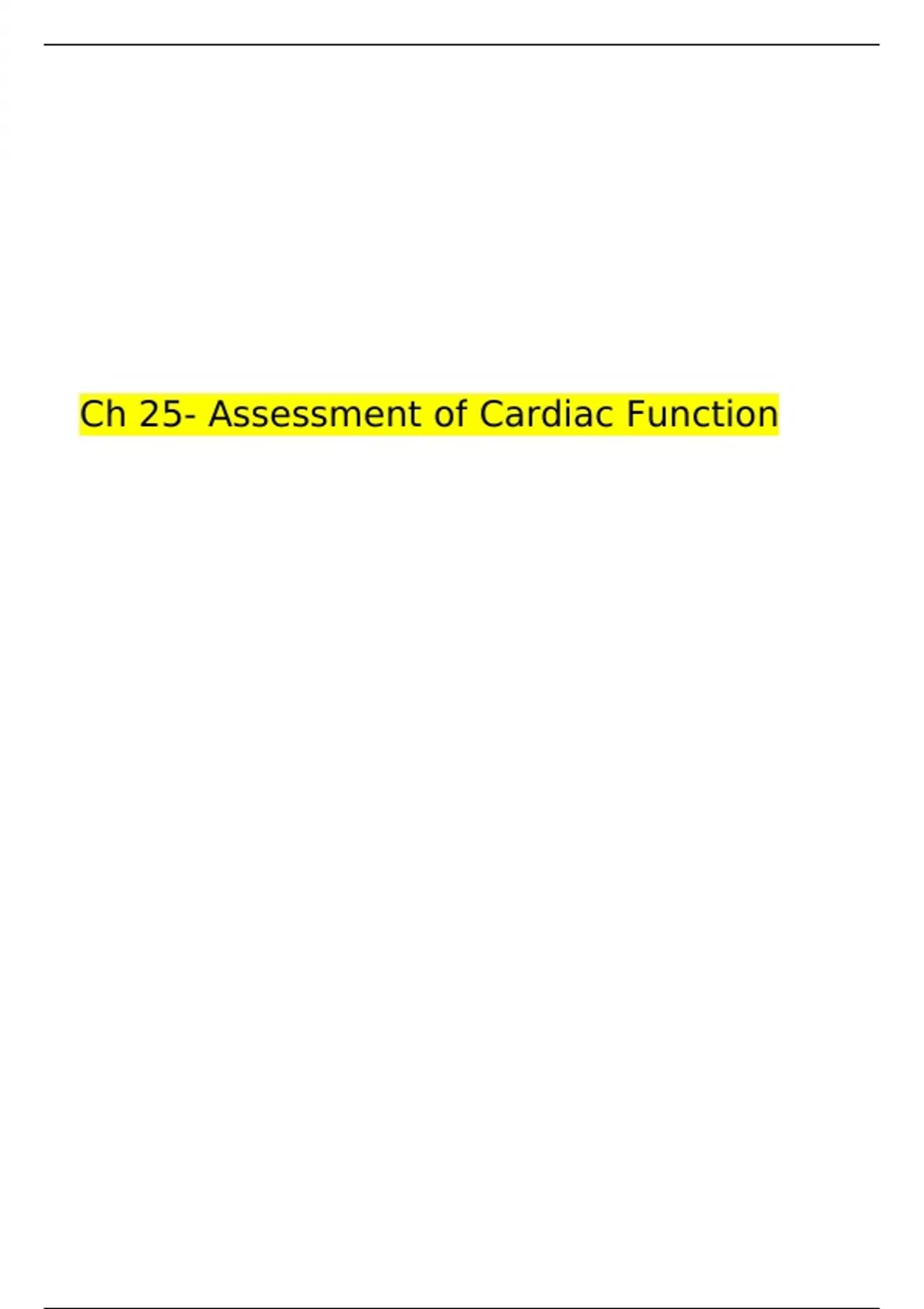 Ch 25- Assessment of Cardiac Function